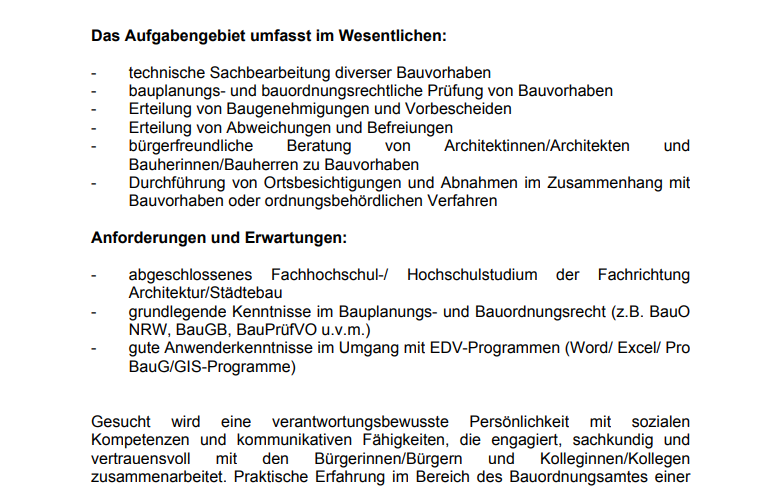 **Das Aufgabengebiet umfasst im Wesentlichen:**

- technische Sachbearbeitung diverser Bauvorhaben
- bauplanungs- und bauordnungsrechtliche Prüfung von Bauvorhaben
- Erteilung von Baugenehmigungen und Vorbescheiden
- Erteilung von Abweichungen und Befreiungen
- bürgerfreundliche Beratung von Architektinnen/Architekten und Bauherinnen/Bauherren zu Bauvorhaben
- Durchführung von Ortsbesichtigungen und Abnahmen im Zusammenhang mit Bauvorhaben oder ordnungsbehördlichen Verfahren

**Anforderungen und Erwartungen:**

- abgeschlossenes Fachhochschul-/ Hochschulstudium der Fachrichtung Architektur/Städtebau
- grundlegende Kenntnisse im Bauplanungs- und Bauordnungsrecht (z.B. BauO NRW, BauGB, BauPrüfVO u.v.m.)
- gute Anwenderkenntnisse im Umgang mit EDV-Programmen (Word/ Excel/ Pro BauG/GIS-Programme)

Gesucht wird eine verantwortungsbewusste Persönlichkeit mit sozialen Kompetenzen und kommunikativen Fähigkeiten, die engagiert, sachkundig und vertrauensvoll mit den Bürgerinnen/Bürgern und Kolleginnen/Kollegen zusammenarbeitet. Praktische Erfahrung im Bereich des Bauordnungsamtes einer